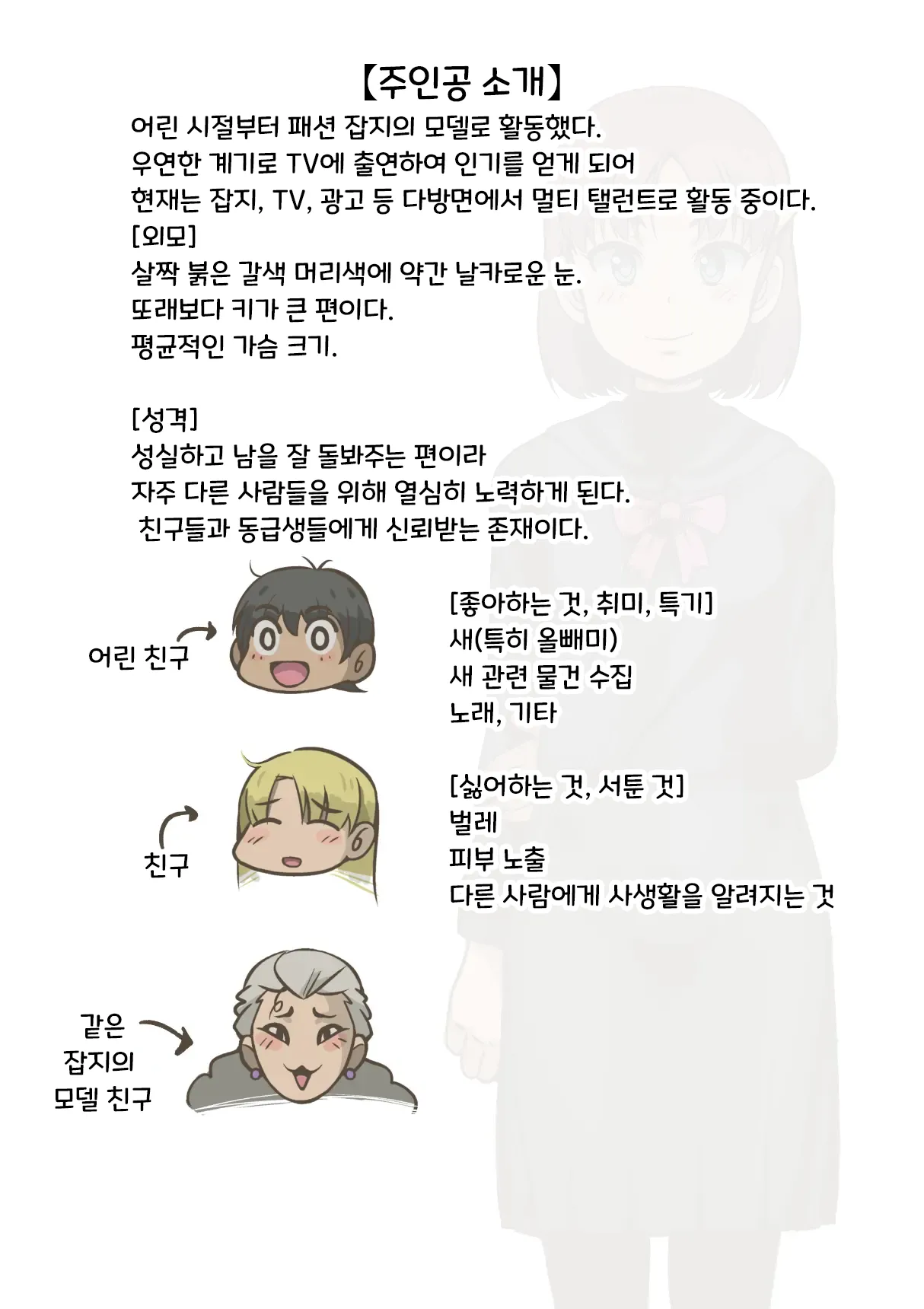 【주인공 소개】
어린 시절부터 패션 잡지의 모델로 활동했다.
우연한 계기로 TV에 출연하여 인기를 얻게 되어
현재는 잡지, TV, 광고 등 다방면에서 멀티 탤런트로 활동 중이다.
[외모]
살짝 붉은 갈색 머리색에 약간 날카로운 눈.
또래보다 키가 큰 편이다.
평균적인 가슴 크기.

[성격]
성실하고 남을 잘 돌봐주는 편이라
자주 다른 사람들을 위해 열심히 노력하게 된다.
친구들과 동급생들에게 신뢰받는 존재이다.

어린 친구

[좋아하는 것, 취미, 특기]
새(특히 올빼미)
새 관련 물건 수집
노래, 기타

친구

[싫어하는 것, 서툰 것]
벌레
피부 노출
다른 사람에게 사생활을 알려지는 것

같은 잡지의 모델 친구